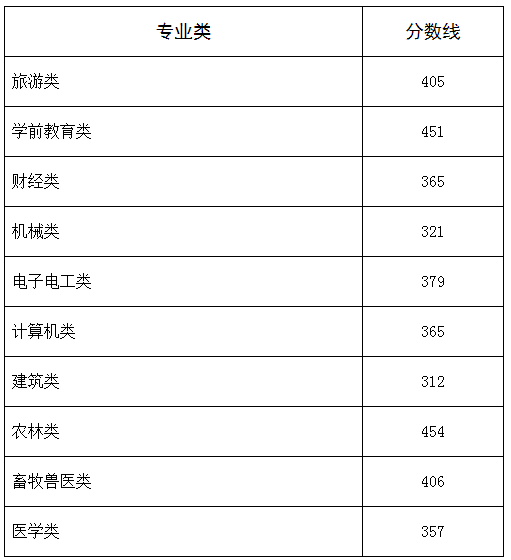 | 专业类 | 分数线 |
|---|---|
| 旅游类 | 405 |
| 学前教育类 | 451 |
| 财经类 | 365 |
| 机械类 | 321 |
| 电子电工类 | 379 |
| 计算机类 | 365 |
| 建筑类 | 312 |
| 农林类 | 454 |
| 畜牧兽医类 | 406 |
| 医学类 | 357 |